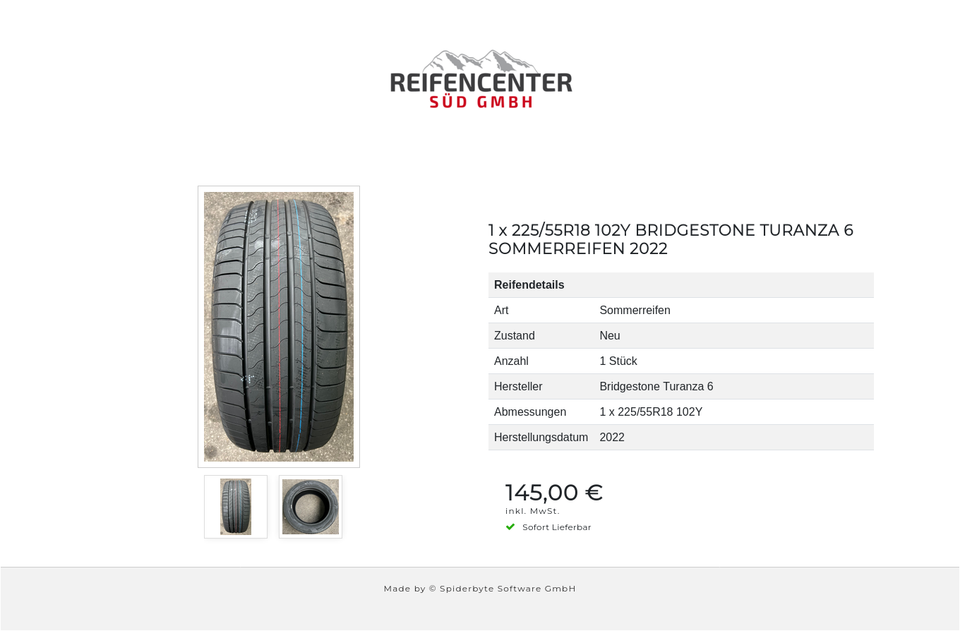 REIFENCENTER
SÜD GMBH

1 x 225/55R18 102Y BRIDGESTONE TURANZA 6 SOMMERREIFEN 2022

| Reifendetails | |
|---|---|
| Art | Sommerreifen |
| Zustand | Neu |
| Anzahl | 1 Stück |
| Hersteller | Bridgestone Turanza 6 |
| Abmessungen | 1 x 225/55R18 102Y |
| Herstellungsdatum | 2022 |

145,00 €
inkl. MwSt.
Sofort Lieferbar

Made by © Spiderbyte Software GmbH